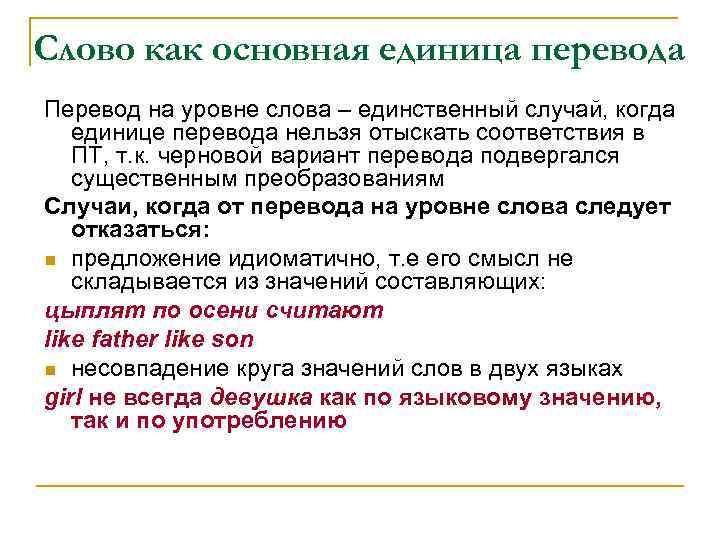 Слово как основная единица перевода

Перевод на уровне слова – единственный случай, когда единице перевода нельзя отыскать соответствия в ПТ, т.к. черновой вариант перевода подвергался существенным преобразованиям

Случаи, когда от перевода на уровне слова следует отказаться:

предложение идиоматично, т.е его смысл не складывается из значений составляющих:

цыплят по осени считают

like father like son

несовпадение круга значений слов в двух языках

girl не всегда девушка как по языковому значению, так и по употреблению